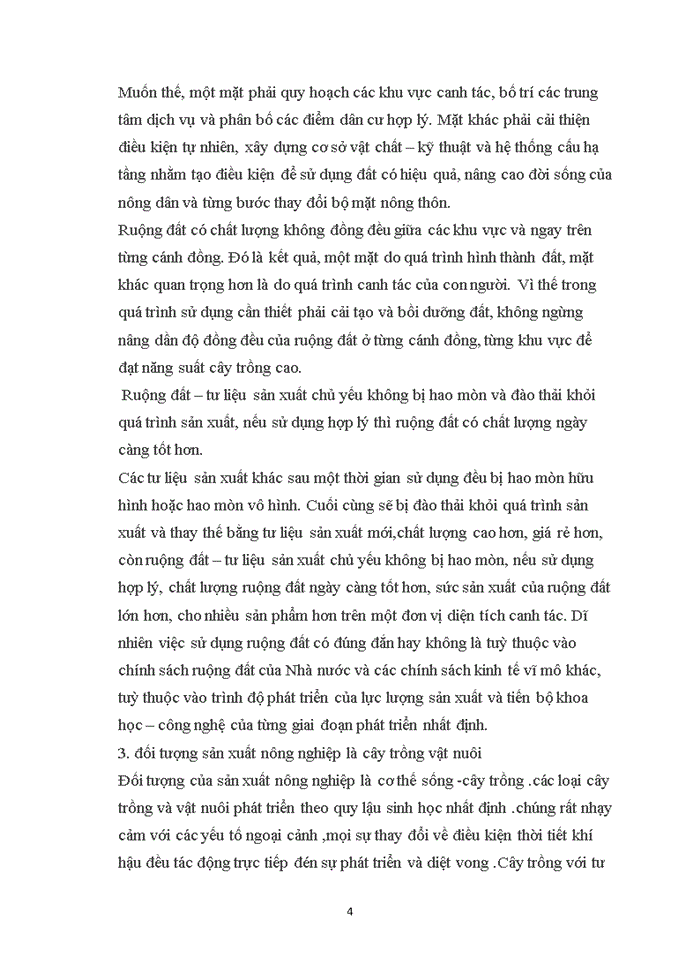 Muốn thế, một mặt phải quy hoạch các khu vực canh tác, bố trí các trung tâm dịch vụ và phân bố các điểm dân cư hợp lý. Mặt khác phải cải thiện điều kiện tự nhiên, xây dựng cơ sở vật chất – kỹ thuật và hệ thống cấu hạ tầng nhằm tạo điều kiện để sử dụng đất có hiệu quả, nâng cao đời sống của nông dân và từng bước thay đổi bộ mặt nông thôn.
Ruộng đất có chất lượng không đồng đều giữa các khu vực và ngay trên từng cánh đồng. Đó là kết quả, một mặt do quá trình hình thành đất, mặt khác quan trọng hơn là do quá trình canh tác của con người. Vì thế trong quá trình sử dụng cần thiết phải cải tạo và bồi dưỡng đất, không ngừng nâng dần độ đồng đều của ruộng đất ở từng cánh đồng, từng khu vực để đạt năng suất cây trồng cao.
Ruộng đất – tư liệu sản xuất chủ yếu không bị hao mòn và đào thải khỏi quá trình sản xuất, nếu sử dụng hợp lý thì ruộng đất có chất lượng ngày càng tốt hơn.
Các tư liệu sản xuất khác sau một thời gian sử dụng đều bị hao mòn hữu hình hoặc hao mòn vô hình. Cuối cùng sẽ bị đào thải khỏi quá trình sản xuất và thay thế bằng tư liệu sản xuất mới,chất lượng cao hơn, giá rẻ hơn, còn ruộng đất – tư liệu sản xuất chủ yếu không bị hao mòn, nếu sử dụng hợp lý, chất lượng ruộng đất ngày càng tốt hơn, sức sản xuất của ruộng đất lớn hơn, cho nhiều sản phẩm hơn trên một đơn vị diện tích canh tác. Dĩ nhiên việc sử dụng ruộng đất có đúng đắn hay không là tuỳ thuộc vào chính sách ruộng đất của Nhà nước và các chính sách kinh tế vĩ mô khác, tuỳ thuộc vào trình độ phát triển của lực lượng sản xuất và tiến bộ khoa học – công nghệ của từng giai đoạn phát triển nhất định.
3. đối tượng sản xuất nông nghiệp là cây trồng vật nuôi
Đối tượng của sản xuất nông nghiệp là cơ thể sống -cây trồng .các loại cây trồng và vật nuôi phát triển theo quy lậu sinh học nhất định .chúng rất nhạy cảm với các yếu tố ngoại cảnh ,mọi sự thay đổi về điều kiện thời tiết khí hậu đều tác động trực tiếp đến sự phát triển và diệt vong .Cây trồng với tư

4